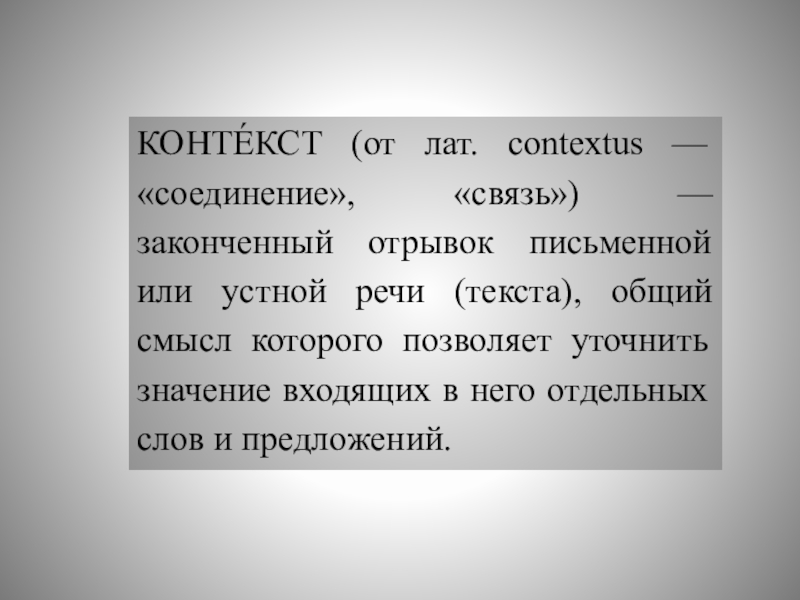 КОНТЕ́КСТ (от лат. contextus — «соединение», «связь») — законченный отрывок письменной или устной речи (текста), общий смысл которого позволяет уточнить значение входящих в него отдельных слов и предложений.